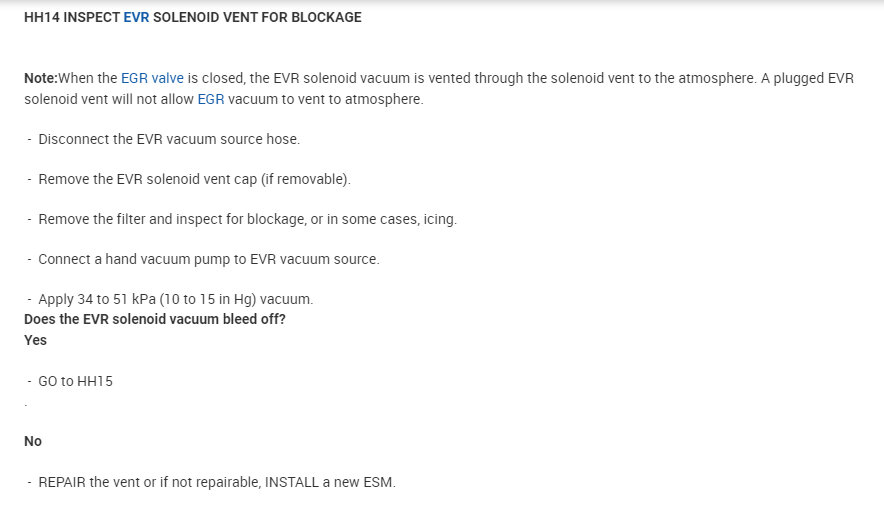 HH14 INSPECT EVR SOLENOID VENT FOR BLOCKAGE

Note:When the EGR valve is closed, the EVR solenoid vacuum is vented through the solenoid vent to the atmosphere. A plugged EVR solenoid vent will not allow EGR vacuum to vent to atmosphere.

- Disconnect the EVR vacuum source hose.

- Remove the EVR solenoid vent cap (if removable).

- Remove the filter and inspect for blockage, or in some cases, icing.

- Connect a hand vacuum pump to EVR vacuum source.

- Apply 34 to 51 kPa (10 to 15 in Hg) vacuum.

Does the EVR solenoid vacuum bleed off?

Yes

- GO to HH15

.

No

- REPAIR the vent or if not repairable, INSTALL a new ESM.